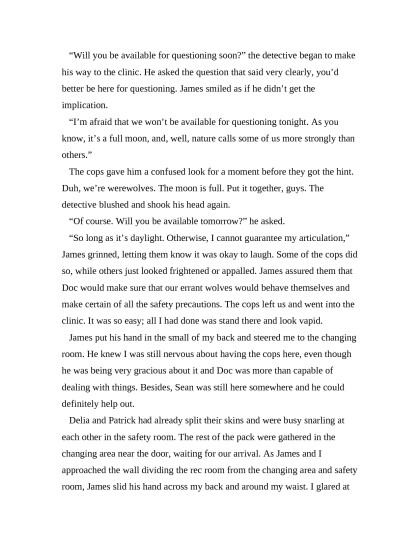 “Will you be available for questioning soon?” the detective began to make his way to the clinic. He asked the question that said very clearly, you’d better be here for questioning. James smiled as if he didn’t get the implication.

“I’m afraid that we won’t be available for questioning tonight. As you know, it’s a full moon, and, well, nature calls some of us more strongly than others.”

The cops gave him a confused look for a moment before they got the hint. Duh, we’re werewolves. The moon is full. Put it together, guys. The detective blushed and shook his head again.

“Of course. Will you be available tomorrow?” he asked.

“So long as it’s daylight. Otherwise, I cannot guarantee my articulation,” James grinned, letting them know it was okay to laugh. Some of the cops did so, while others just looked frightened or appalled. James assured them that Doc would make sure that our errant wolves would behave themselves and make certain of all the safety precautions. The cops left us and went into the clinic. It was so easy; all I had done was stand there and look vapid.

James put his hand in the small of my back and steered me to the changing room. He knew I was still nervous about having the cops here, even though he was being very gracious about it and Doc was more than capable of dealing with things. Besides, Sean was still here somewhere and he could definitely help out.

Delia and Patrick had already split their skins and were busy snarling at each other in the safety room. The rest of the pack were gathered in the changing area near the door, waiting for our arrival. As James and I approached the wall dividing the rec room from the changing area and safety room, James slid his hand across my back and around my waist. I glared at